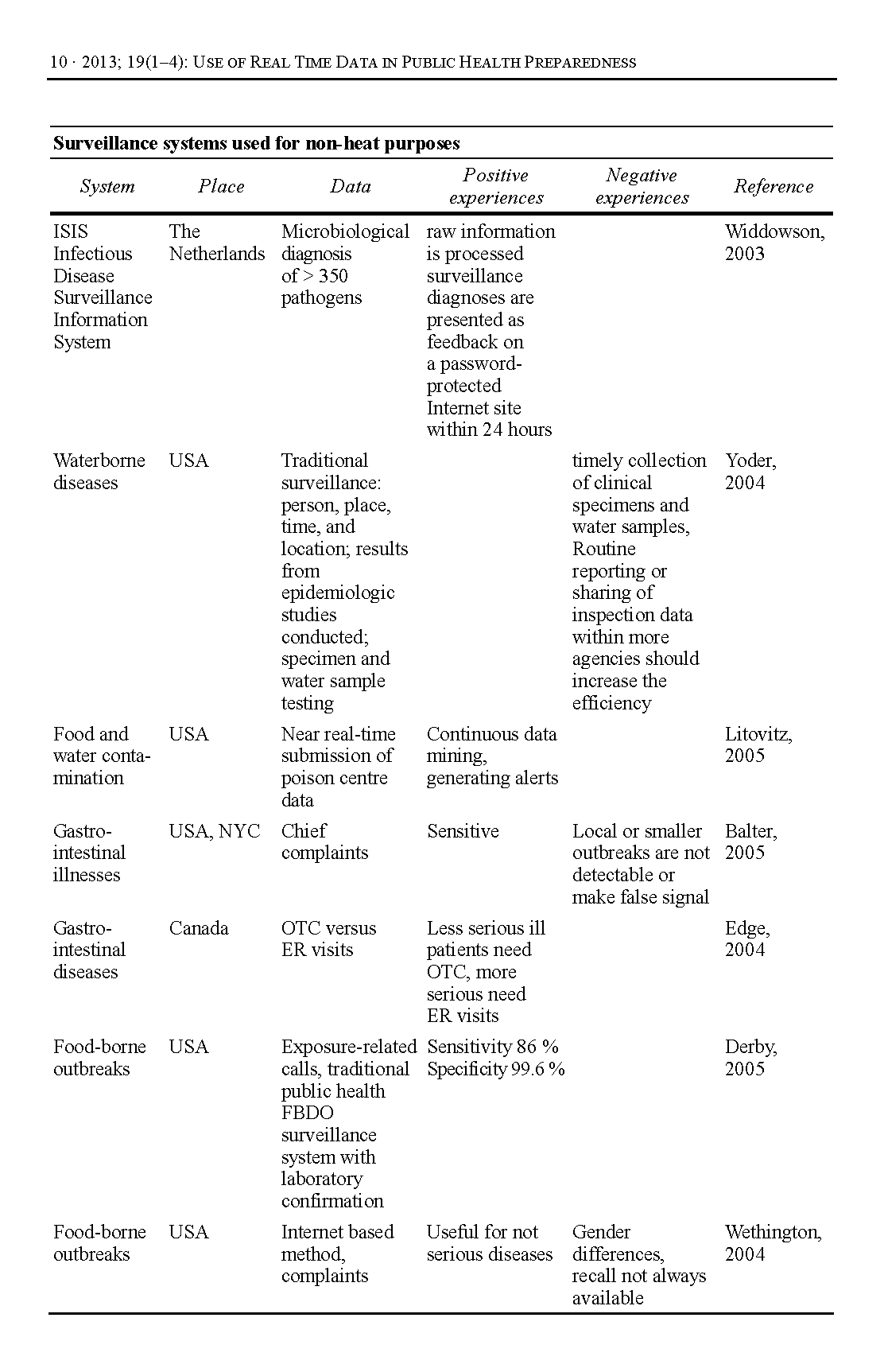 10 · 2013; 19(1–4): USE OF REAL TIME DATA IN PUBLIC HEALTH PREPAREDNESS

Surveillance systems used for non-heat purposes

| System | Place | Data | Positive experiences | Negative experiences | Reference |
|---|---|---|---|---|---|
| ISIS Infectious Disease Surveillance Information System | The Netherlands | Microbiological diagnosis of > 350 pathogens | raw information is processed surveillance diagnoses are presented as feedback on a password-protected Internet site within 24 hours | | Widdowson, 2003 |
| Waterborne diseases | USA | Traditional surveillance: person, place, time, and location; results from epidemiologic studies conducted; specimen and water sample testing | | timely collection of clinical specimens and water samples, Routine reporting or sharing of inspection data within more agencies should increase the efficiency | Yoder, 2004 |
| Food and water contamination | USA | Near real-time submission of poison centre data | Continuous data mining, generating alerts | | Litovitz, 2005 |
| Gastro-intestinal illnesses | USA, NYC | Chief complaints | Sensitive | Local or smaller outbreaks are not detectable or make false signal | Balter, 2005 |
| Gastro-intestinal diseases | Canada | OTC versus ER visits | Less serious ill patients need OTC, more serious need ER visits | | Edge, 2004 |
| Food-borne outbreaks | USA | Exposure-related calls, traditional public health FBDO surveillance system with laboratory confirmation | Sensitivity 86 % Specificity 99.6 % | | Derby, 2005 |
| Food-borne outbreaks | USA | Internet based method, complaints | Useful for not serious diseases | Gender differences, recall not always available | Wethington, 2004 |